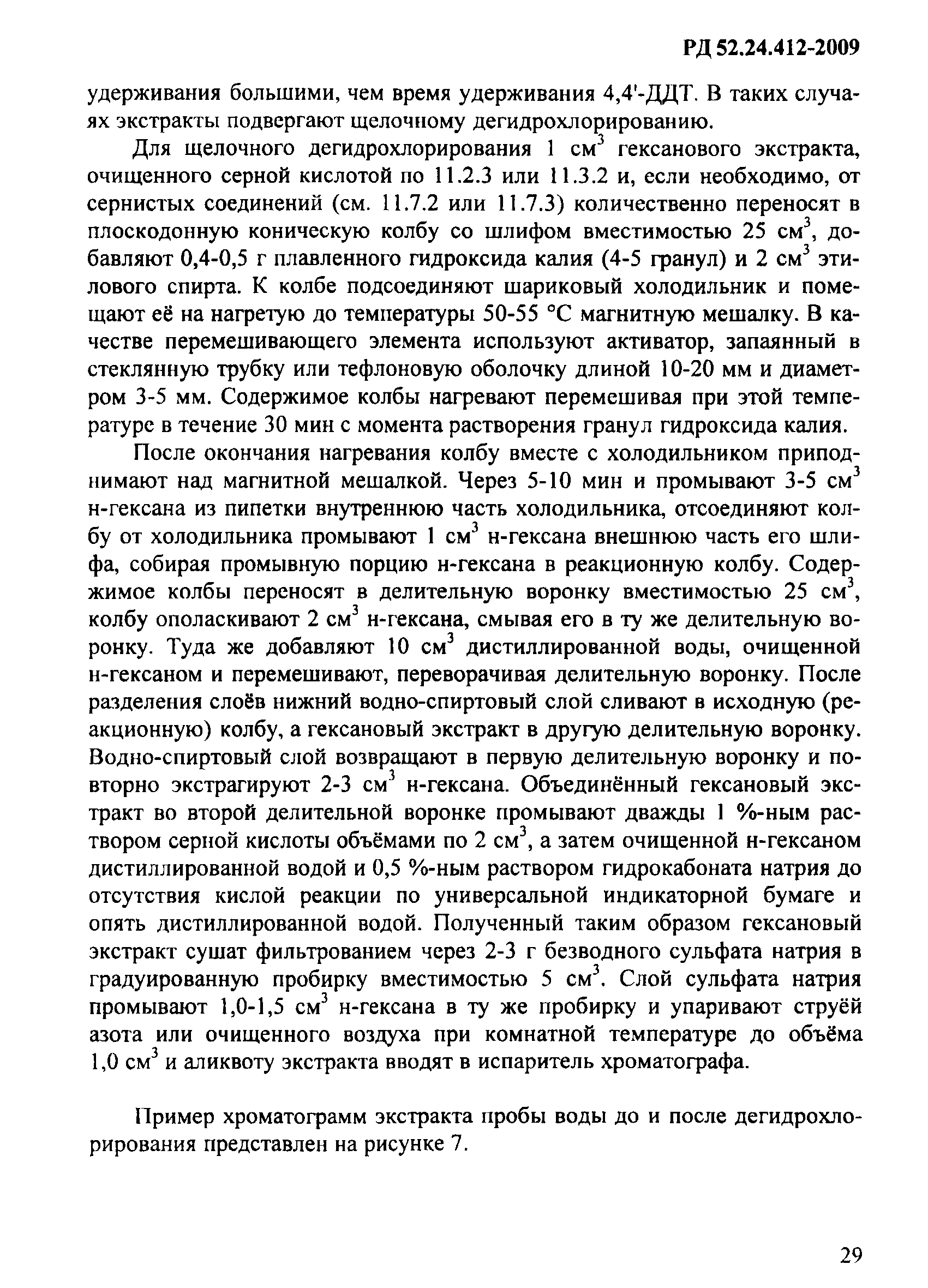 РД 52.24.412-2009

удерживания большими, чем время удерживания 4,4'-ДДТ. В таких случаях экстракты подвергают щелочному дегидрохлорированию.

Для щелочного дегидрохлорирования 1 см$^3$ гексанового экстракта, очищенного серной кислотой по 11.2.3 или 11.3.2 и, если необходимо, от сернистых соединений (см. 11.7.2 или 11.7.3) количественно переносят в плоскодонную коническую колбу со шлифом вместимостью 25 см$^3$, добавляют 0,4-0,5 г плавленного гидроксида калия (4-5 гранул) и 2 см$^3$ этилового спирта. К колбе подсоединяют шариковый холодильник и помещают её на нагретую до температуры 50-55 °С магнитную мешалку. В качестве перемешивающего элемента используют активатор, запаянный в стеклянную трубку или тефлоновую оболочку длиной 10-20 мм и диаметром 3-5 мм. Содержимое колбы нагревают перемешивая при этой температуре в течение 30 мин с момента растворения гранул гидроксида калия.

После окончания нагревания колбу вместе с холодильником приподнимают над магнитной мешалкой. Через 5-10 мин и промывают 3-5 см$^3$ н-гексана из пипетки внутреннюю часть холодильника, отсоединяют колбу от холодильника промывают 1 см$^3$ н-гексана внешнюю часть его шлифа, собирая промывную порцию н-гексана в реакционную колбу. Содержимое колбы переносят в делительную воронку вместимостью 25 см$^3$, колбу ополаскивают 2 см$^3$ н-гексана, смывая его в ту же делительную воронку. Туда же добавляют 10 см$^3$ дистиллированной воды, очищенной н-гексаном и перемешивают, переворачивая делительную воронку. После разделения слоёв нижний водно-спиртовый слой сливают в исходную (реакционную) колбу, а гексановый экстракт в другую делительную воронку. Водно-спиртовый слой возвращают в первую делительную воронку и повторно экстрагируют 2-3 см$^3$ н-гексана. Объединённый гексановый экстракт во второй делительной воронке промывают дважды 1 %-ным раствором серной кислоты объёмами по 2 см$^3$, а затем очищенной н-гексаном дистиллированной водой и 0,5 %-ным раствором гидрокабоната натрия до отсутствия кислой реакции по универсальной индикаторной бумаге и опять дистиллированной водой. Полученный таким образом гексановый экстракт сушат фильтрованием через 2-3 г безводного сульфата натрия в градуированную пробирку вместимостью 5 см$^3$. Слой сульфата натрия промывают 1,0-1,5 см$^3$ н-гексана в ту же пробирку и упаривают струёй азота или очищенного воздуха при комнатной температуре до объёма 1,0 см$^3$ и аликвоту экстракта вводят в испаритель хроматографа.

Пример хроматограмм экстракта пробы воды до и после дегидрохлорирования представлен на рисунке 7.

29